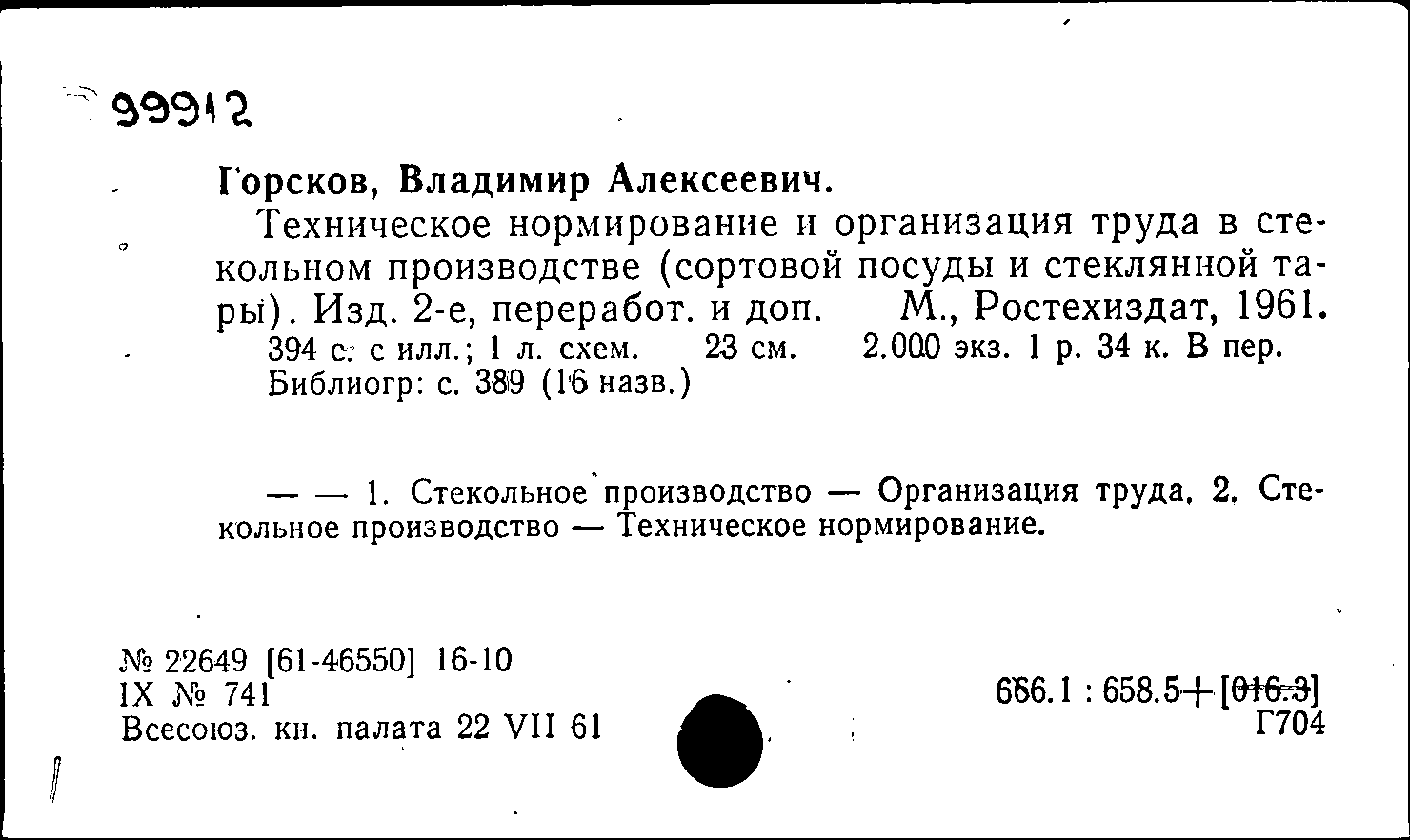 99912

Горсков, Владимир Алексеевич.

Техническое нормирование и организация труда в стекольном производстве (сортовой посуды и стеклянной тары). Изд. 2-е, переработ. и доп. М., Ростехиздат, 1961.
394 с. с илл.; 1 л. схем. 23 см. 2.000 экз. 1 р. 34 к. В пер.
Библиогр: с. 389 (16 назв.)

— — 1. Стекольное производство — Организация труда. 2. Стекольное производство — Техническое нормирование.

№ 22649 [61-46550] 16-10
IX № 741
Всесоюз. кн. палата 22 VII 61

666.1 : 658.5+[016.3]
Г704